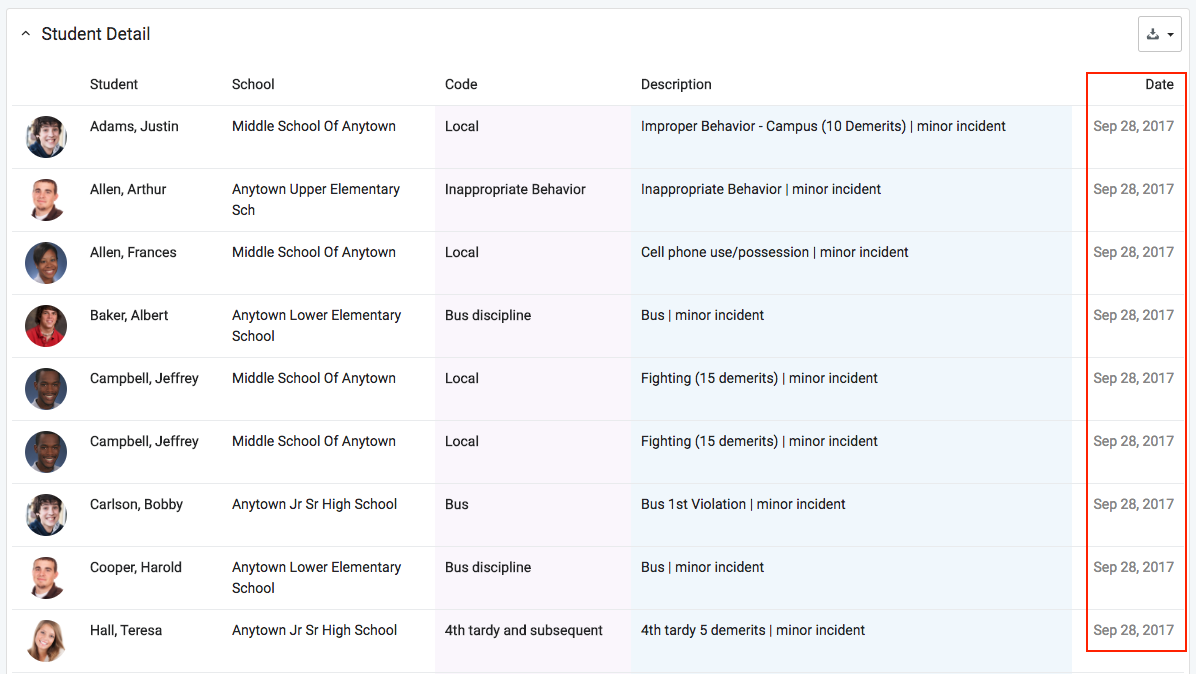 Student Detail

| Student | School | Code | Description | Date |
|---|---|---|---|---|
| Adams, Justin | Middle School Of Anytown | Local | Improper Behavior - Campus (10 Demerits) \| minor incident | Sep 28, 2017 |
| Allen, Arthur | Anytown Upper Elementary Sch | Inappropriate Behavior | Inappropriate Behavior \| minor incident | Sep 28, 2017 |
| Allen, Frances | Middle School Of Anytown | Local | Cell phone use/possession \| minor incident | Sep 28, 2017 |
| Baker, Albert | Anytown Lower Elementary School | Bus discipline | Bus \| minor incident | Sep 28, 2017 |
| Campbell, Jeffrey | Middle School Of Anytown | Local | Fighting (15 demerits) \| minor incident | Sep 28, 2017 |
| Campbell, Jeffrey | Middle School Of Anytown | Local | Fighting (15 demerits) \| minor incident | Sep 28, 2017 |
| Carlson, Bobby | Anytown Jr Sr High School | Bus | Bus 1st Violation \| minor incident | Sep 28, 2017 |
| Cooper, Harold | Anytown Lower Elementary School | Bus discipline | Bus \| minor incident | Sep 28, 2017 |
| Hall, Teresa | Anytown Jr Sr High School | 4th tardy and subsequent | 4th tardy 5 demerits \| minor incident | Sep 28, 2017 |